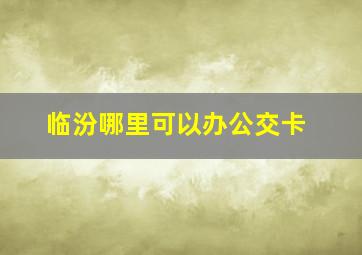 临汾哪里可以办公交卡